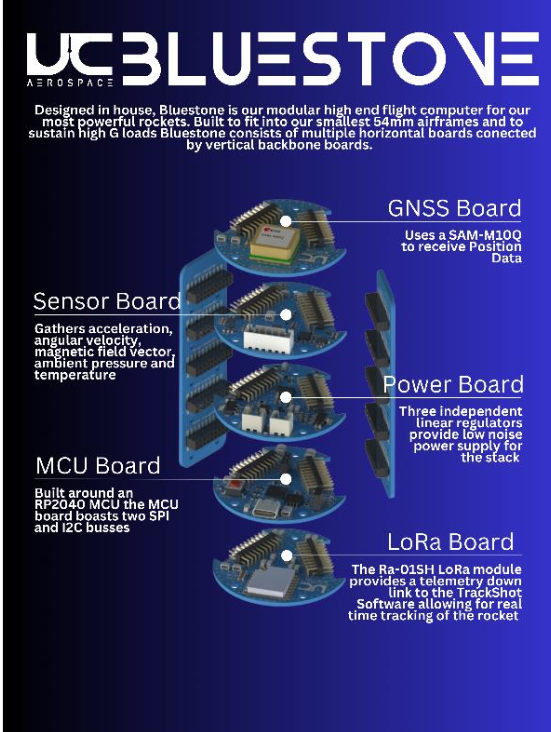 UC AEROSPACE BLUESTONE

Designed in house, Bluestone is our modular high end flight computer for our most powerful rockets. Built to fit into our smallest 54mm airframes and to sustain high G loads Bluestone consists of multiple horizontal boards conected by vertical backbone boards.

GNSS Board

Uses a SAM-M10Q to receive Position Data

Sensor Board

Gathers acceleration, angular velocity, magnetic field vector, ambient pressure and temperature

Power Board

Three independent linear regulators provide low noise power supply for the stack

MCU Board

Built around an RP2040 MCU the MCU board boasts two SPI and I2C busses

LoRa Board

The Ra-01SH LoRa module provides a telemetry down link to the TrackShot Software allowing for real time tracking of the rocket